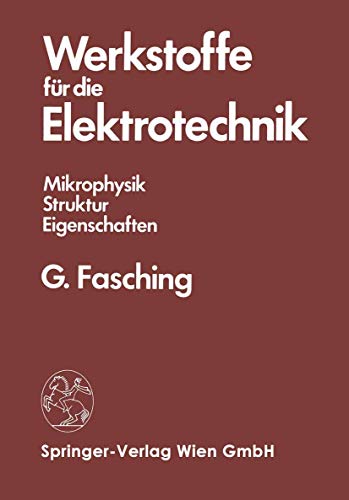 Werkstoffe für die Elektrotechnik

Mikrophysik
Struktur
Eigenschaften

G. Fasching

Springer-Verlag Wien GmbH